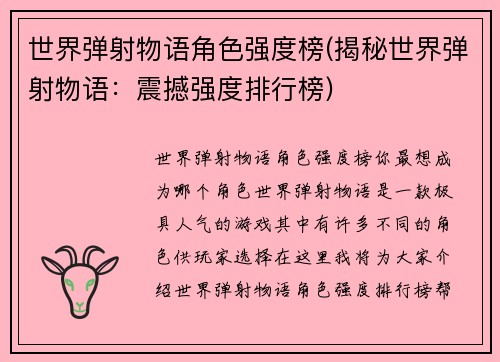 世界弹射物语角色强度榜(揭秘世界弹射物语：震撼强度排行榜)

世界弹射物语角色强度榜你最想成为哪个角色世界弹射物语是一款极具人气的游戏其中有许多不同的角色供玩家选择在这里我将为大家介绍世界弹射物语角色强度排行榜帮